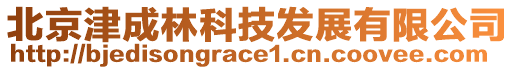 北京津成林科技发展有限公司
http://bjedisongrace1.cn.coovee.com